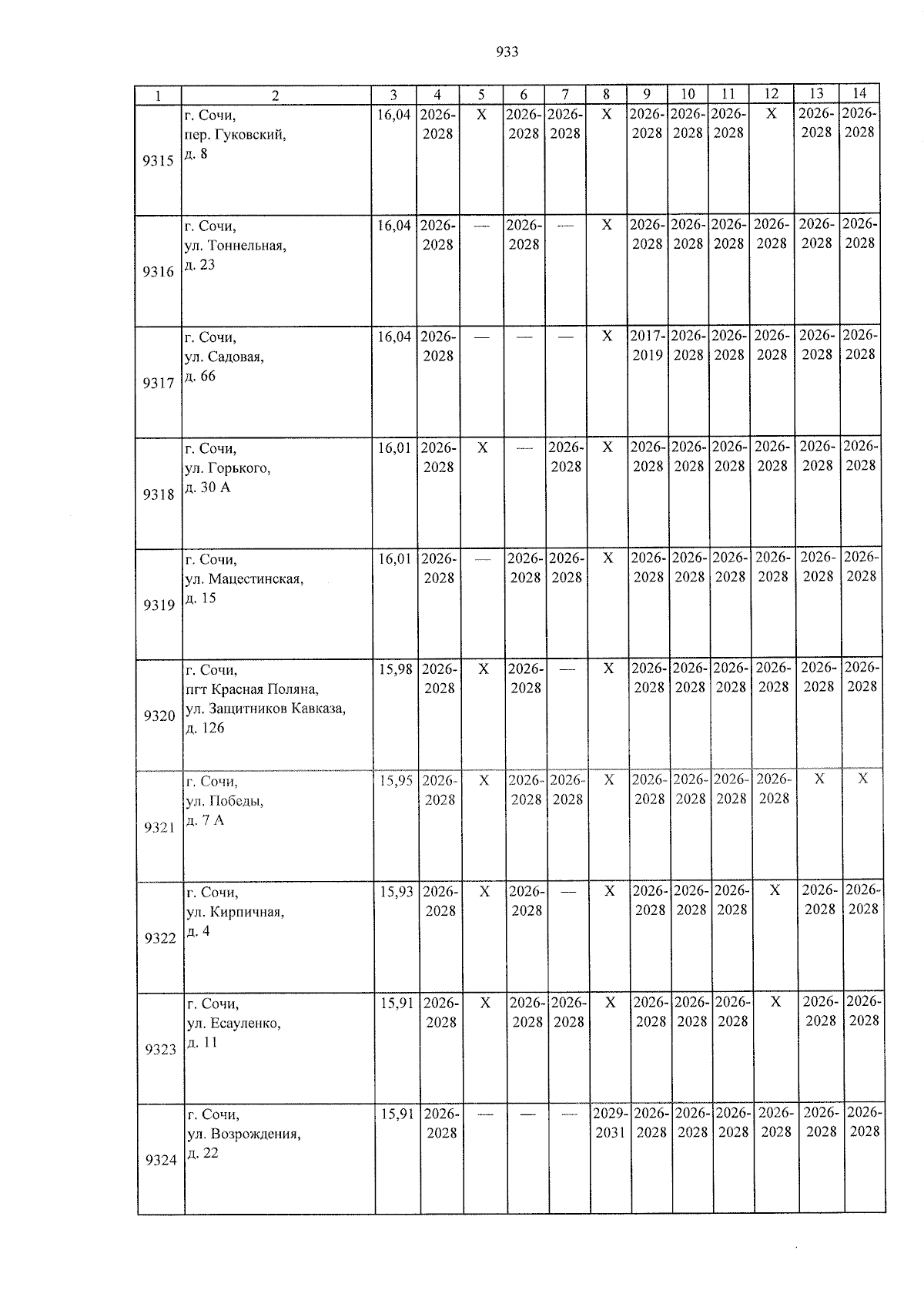 933

| 1 | 2 | 3 | 4 | 5 | 6 | 7 | 8 | 9 | 10 | 11 | 12 | 13 | 14 |
|---|---|---|---|---|---|---|---|---|---|---|---|---|---|
| 9315 | г. Сочи, пер. Гуковский, д. 8 | 16,04 | 2026-2028 | X | 2026-2028 | 2026-2028 | X | 2026-2028 | 2026-2028 | 2026-2028 | X | 2026-2028 | 2026-2028 |
| 9316 | г. Сочи, ул. Тоннельная, д. 23 | 16,04 | 2026-2028 | — | 2026-2028 | — | X | 2026-2028 | 2026-2028 | 2026-2028 | 2026-2028 | 2026-2028 | 2026-2028 |
| 9317 | г. Сочи, ул. Садовая, д. 66 | 16,04 | 2026-2028 | — | — | — | X | 2017-2019 | 2026-2028 | 2026-2028 | 2026-2028 | 2026-2028 | 2026-2028 |
| 9318 | г. Сочи, ул. Горького, д. 30 А | 16,01 | 2026-2028 | X | — | 2026-2028 | X | 2026-2028 | 2026-2028 | 2026-2028 | 2026-2028 | 2026-2028 | 2026-2028 |
| 9319 | г. Сочи, ул. Мацестинская, д. 15 | 16,01 | 2026-2028 | — | 2026-2028 | 2026-2028 | X | 2026-2028 | 2026-2028 | 2026-2028 | 2026-2028 | 2026-2028 | 2026-2028 |
| 9320 | г. Сочи, пгт Красная Поляна, ул. Защитников Кавказа, д. 126 | 15,98 | 2026-2028 | X | 2026-2028 | — | X | 2026-2028 | 2026-2028 | 2026-2028 | 2026-2028 | 2026-2028 | 2026-2028 |
| 9321 | г. Сочи, ул. Победы, д. 7 А | 15,95 | 2026-2028 | X | 2026-2028 | 2026-2028 | X | 2026-2028 | 2026-2028 | 2026-2028 | 2026-2028 | X | X |
| 9322 | г. Сочи, ул. Кирпичная, д. 4 | 15,93 | 2026-2028 | X | 2026-2028 | — | X | 2026-2028 | 2026-2028 | 2026-2028 | X | 2026-2028 | 2026-2028 |
| 9323 | г. Сочи, ул. Есауленко, д. 11 | 15,91 | 2026-2028 | X | 2026-2028 | 2026-2028 | X | 2026-2028 | 2026-2028 | 2026-2028 | X | 2026-2028 | 2026-2028 |
| 9324 | г. Сочи, ул. Возрождения, д. 22 | 15,91 | 2026-2028 | — | — | — | 2029-2031 | 2026-2028 | 2026-2028 | 2026-2028 | 2026-2028 | 2026-2028 | 2026-2028 |